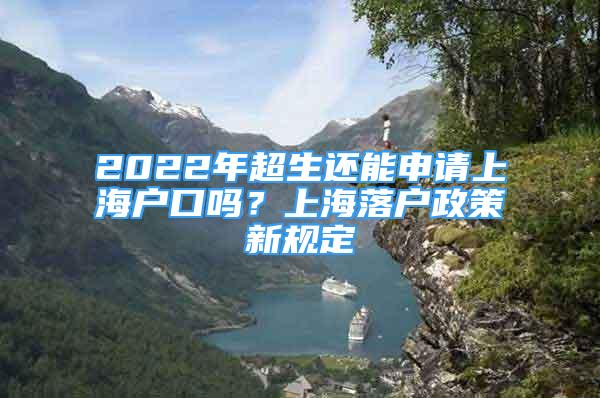 2022年超生还能申请上海户口吗？上海落户政策新规定